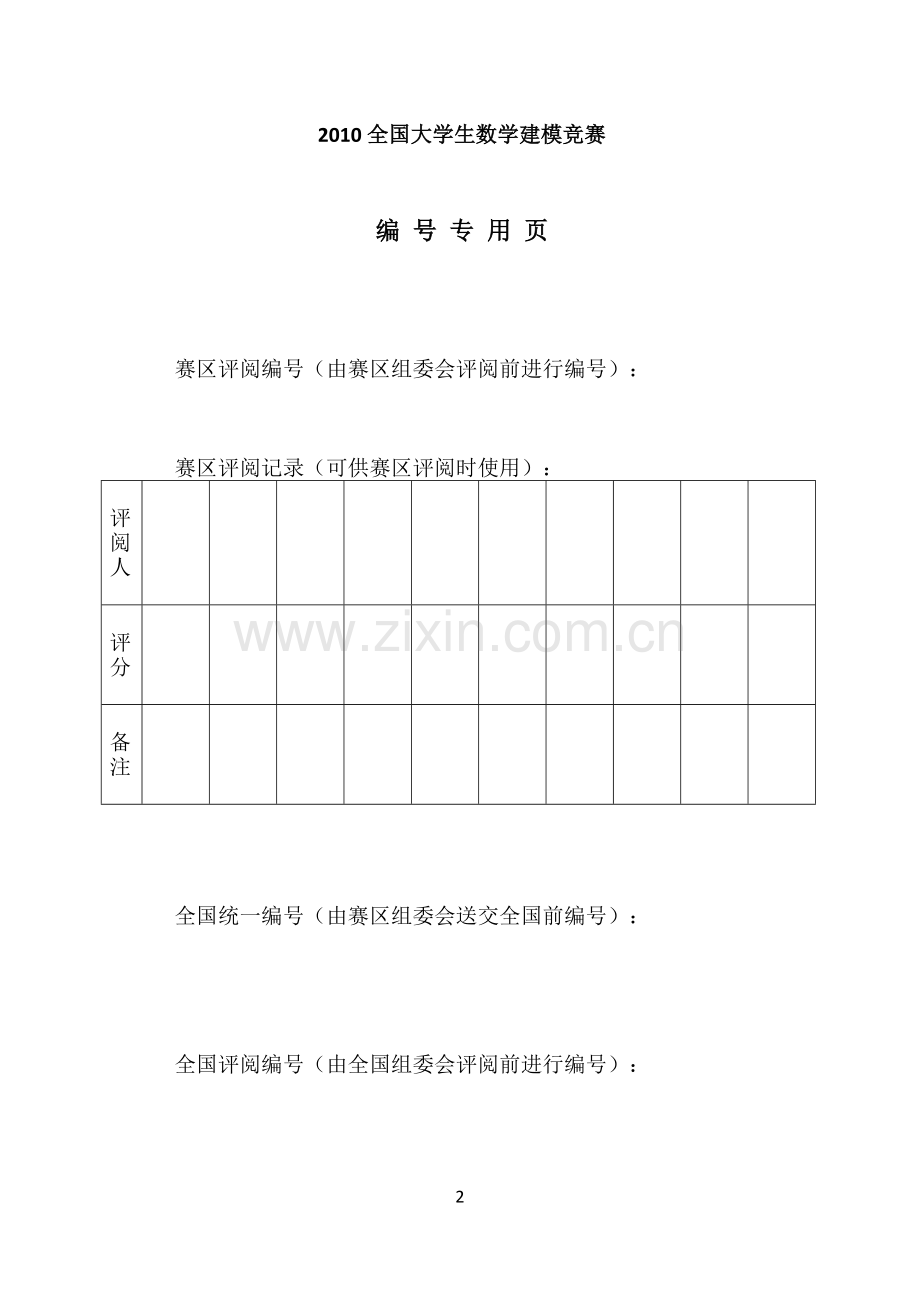 2010 全国大学生数学建模竞赛

编 号 专 用 页

赛区评阅编号（由赛区组委会评阅前进行编号）：

赛区评阅记录（可供赛区评阅时使用）：

| 评阅人 | | | | | | | | | | |
|---|---|---|---|---|---|---|---|---|---|---|
| 评分 | | | | | | | | | | |
| 备注 | | | | | | | | | | |

www.zixin.com.cn

全国统一编号（由赛区组委会送交全国前编号）：

全国评阅编号（由全国组委会评阅前进行编号）：

2